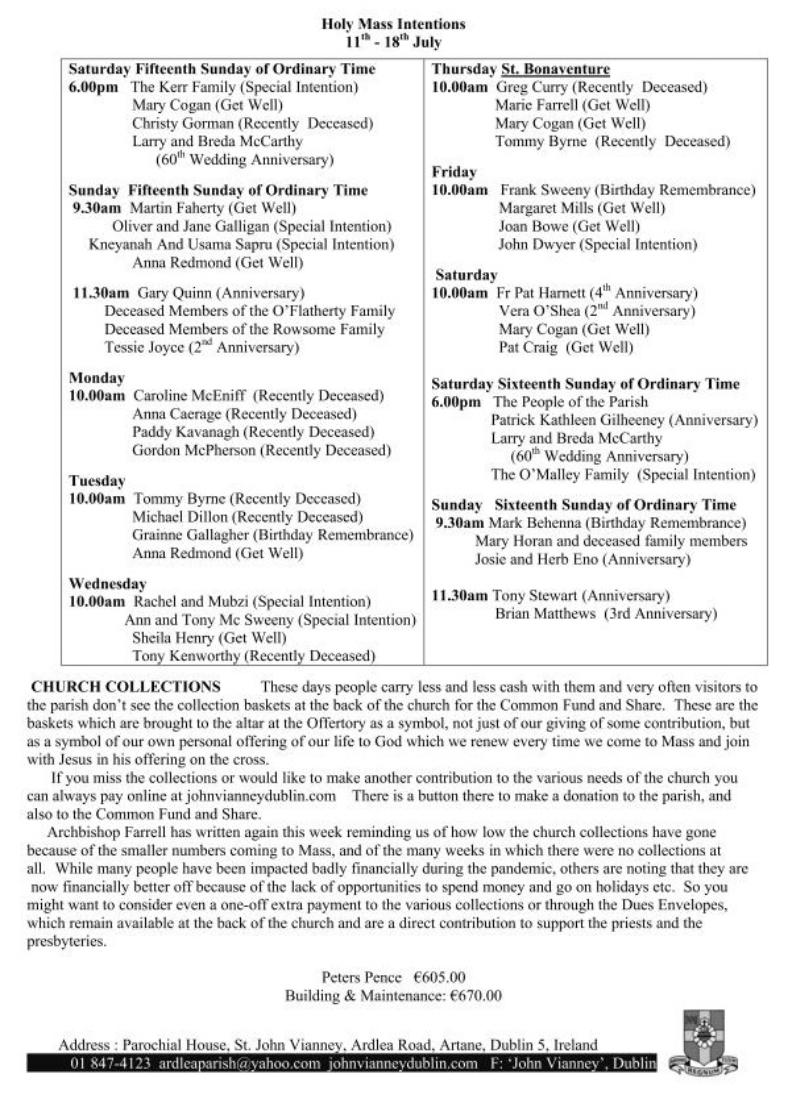 Holy Mass Intentions
$11^{th}$ - $18^{th}$ July

Saturday Fifteenth Sunday of Ordinary Time
6.00pm The Kerr Family (Special Intention)
Mary Cogan (Get Well)
Christy Gorman (Recently Deceased)
Larry and Breda McCarthy
($60^{th}$ Wedding Anniversary)

Sunday Fifteenth Sunday of Ordinary Time
9.30am Martin Faherty (Get Well)
Oliver and Jane Galligan (Special Intention)
Kneyanah And Usama Sapru (Special Intention)
Anna Redmond (Get Well)

11.30am Gary Quinn (Anniversary)
Deceased Members of the O'Flatherty Family
Deceased Members of the Rowsome Family
Tessie Joyce ($2^{nd}$ Anniversary)

Monday
10.00am Caroline McEniff (Recently Deceased)
Anna Caerage (Recently Deceased)
Paddy Kavanagh (Recently Deceased)
Gordon McPherson (Recently Deceased)

Tuesday
10.00am Tommy Byrne (Recently Deceased)
Michael Dillon (Recently Deceased)
Grainne Gallagher (Birthday Remembrance)
Anna Redmond (Get Well)

Wednesday
10.00am Rachel and Mubzi (Special Intention)
Ann and Tony Mc Sweeny (Special Intention)
Sheila Henry (Get Well)
Tony Kenworthy (Recently Deceased)

Thursday St. Bonaventure
10.00am Greg Curry (Recently Deceased)
Marie Farrell (Get Well)
Mary Cogan (Get Well)
Tommy Byrne (Recently Deceased)

Friday
10.00am Frank Sweeny (Birthday Remembrance)
Margaret Mills (Get Well)
Joan Bowe (Get Well)
John Dwyer (Special Intention)

Saturday
10.00am Fr Pat Harnett ($4^{th}$ Anniversary)
Vera O'Shea ($2^{nd}$ Anniversary)
Mary Cogan (Get Well)
Pat Craig (Get Well)

Saturday Sixteenth Sunday of Ordinary Time
6.00pm The People of the Parish
Patrick Kathleen Gilheeney (Anniversary)
Larry and Breda McCarthy
($60^{th}$ Wedding Anniversary)
The O'Malley Family (Special Intention)

Sunday Sixteenth Sunday of Ordinary Time
9.30am Mark Behenna (Birthday Remembrance)
Mary Horan and deceased family members
Josie and Herb Eno (Anniversary)

11.30am Tony Stewart (Anniversary)
Brian Matthews (3rd Anniversary)

CHURCH COLLECTIONS These days people carry less and less cash with them and very often visitors to the parish don't see the collection baskets at the back of the church for the Common Fund and Share. These are the baskets which are brought to the altar at the Offertory as a symbol, not just of our giving of some contribution, but as a symbol of our own personal offering of our life to God which we renew every time we come to Mass and join with Jesus in his offering on the cross.

If you miss the collections or would like to make another contribution to the various needs of the church you can always pay online at johnvianneydublin.com There is a button there to make a donation to the parish, and also to the Common Fund and Share.

Archbishop Farrell has written again this week reminding us of how low the church collections have gone because of the smaller numbers coming to Mass, and of the many weeks in which there were no collections at all. While many people have been impacted badly financially during the pandemic, others are noting that they are now financially better off because of the lack of opportunities to spend money and go on holidays etc. So you might want to consider even a one-off extra payment to the various collections or through the Dues Envelopes, which remain available at the back of the church and are a direct contribution to support the priests and the presbyteries.

Peters Pence €605.00
Building & Maintenance: €670.00

Address : Parochial House, St. John Vianney, Ardlea Road, Artane, Dublin 5, Ireland
01 847-4123 ardleaparish@yahoo.com johnvianneydublin.com F: 'John Vianney', Dublin

REGNUM